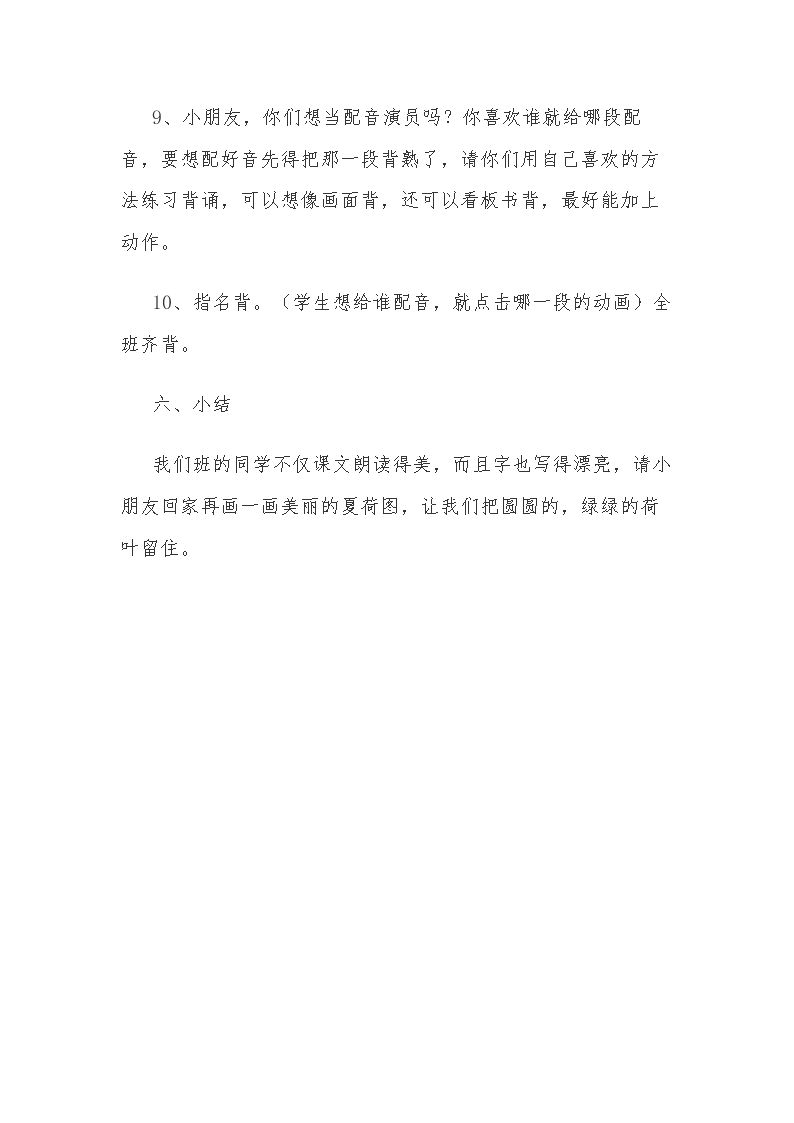 9、小朋友，你们想当配音演员吗？你喜欢谁就给哪段配音，要想配好音先得把那一段背熟了，请你们用自己喜欢的方法练习背诵，可以想像画面背，还可以看板书背，最好能加上动作。

10、指名背。（学生想给谁配音，就点击哪一段的动画）全班齐背。

六、小结

我们班的同学不仅课文朗读得美，而且字也写得漂亮，请小朋友回家再画一画美丽的夏荷图，让我们把圆圆的，绿绿的荷叶留住。